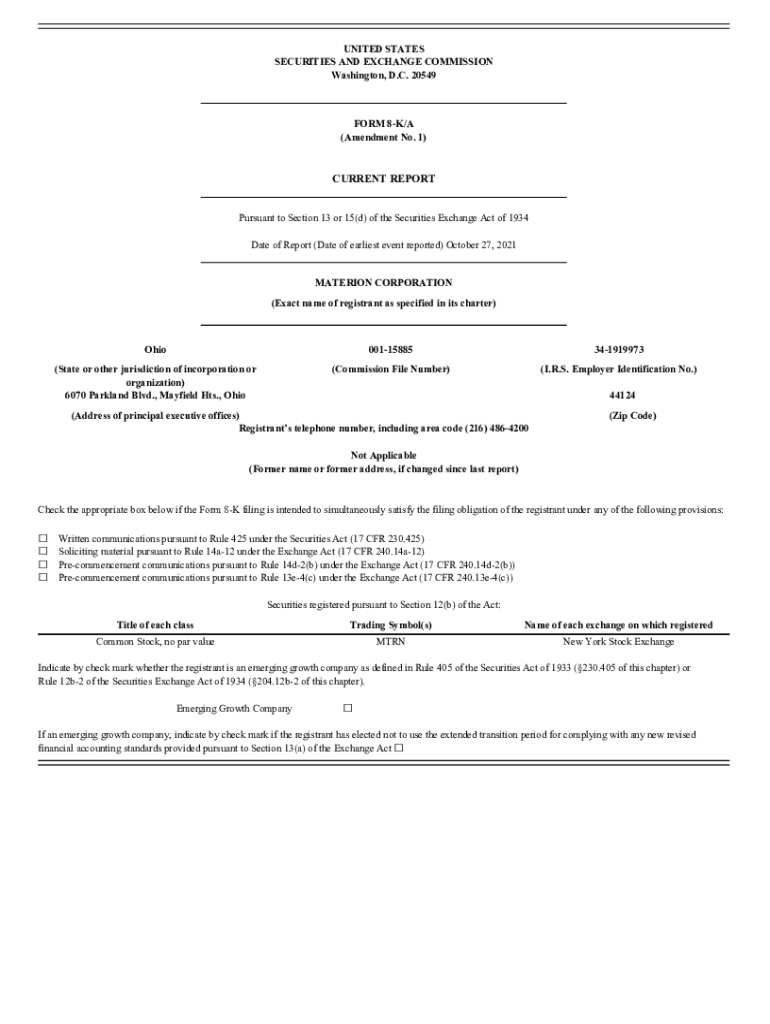 UNITED STATES
SECURITIES AND EXCHANGE COMMISSION
Washington, D.C. 20549

FORM 8-K/A
(Amendment No. 1)

CURRENT REPORT

Pursuant to Section 13 or 15(d) of the Securities Exchange Act of 1934

Date of Report (Date of earliest event reported) October 27, 2021

MATERION CORPORATION
(Exact name of registrant as specified in its charter)

Ohio
(State or other jurisdiction of incorporation or organization)

001-15885
(Commission File Number)

34-1919973
(I.R.S. Employer Identification No.)

6070 Parkland Blvd., Mayfield Hts., Ohio
(Address of principal executive offices)

44124
(Zip Code)

Registrant's telephone number, including area code (216) 486-4200

Not Applicable
(Former name or former address, if changed since last report)

Check the appropriate box below if the Form 8-K filing is intended to simultaneously satisfy the filing obligation of the registrant under any of the following provisions:

☐ Written communications pursuant to Rule 425 under the Securities Act (17 CFR 230.425)
☐ Soliciting material pursuant to Rule 14a-12 under the Exchange Act (17 CFR 240.14a-12)
☐ Pre-commencement communications pursuant to Rule 14d-2(b) under the Exchange Act (17 CFR 240.14d-2(b))
☐ Pre-commencement communications pursuant to Rule 13e-4(c) under the Exchange Act (17 CFR 240.13e-4(c))

Securities registered pursuant to Section 12(b) of the Act:

| Title of each class | Trading Symbol(s) | Name of each exchange on which registered |
|---|---|---|
| Common Stock, no par value | MTRN | New York Stock Exchange |

Indicate by check mark whether the registrant is an emerging growth company as defined in Rule 405 of the Securities Act of 1933 (§230.405 of this chapter) or Rule 12b-2 of the Securities Exchange Act of 1934 (§204.12b-2 of this chapter).

Emerging Growth Company ☐

If an emerging growth company, indicate by check mark if the registrant has elected not to use the extended transition period for complying with any new revised financial accounting standards provided pursuant to Section 13(a) of the Exchange Act ☐